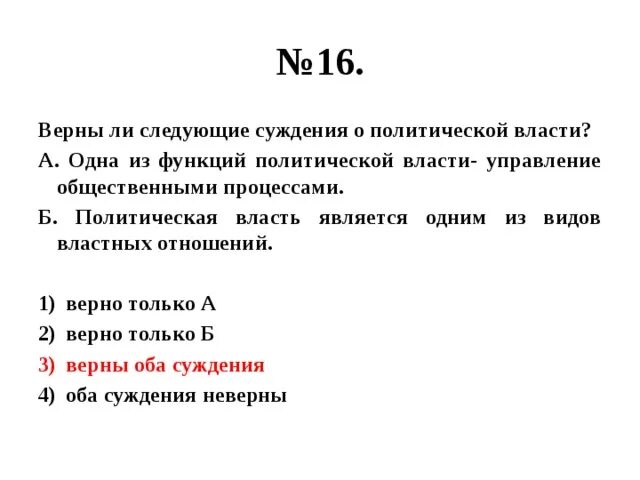 №16.

Верны ли следующие суждения о политической власти?

А. Одна из функций политической власти- управление общественными процессами.

Б. Политическая власть является одним из видов властных отношений.

1) верно только А
2) верно только Б
3) верны оба суждения
4) оба суждения неверны